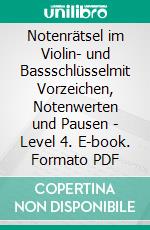 unilibro

Notenrätsel im Violin- und Bassschlüsselmit Vorzeichen, Notenwerten und Pausen - Level 4. E-book. Formato PDF

COPERTINA NON DISPONIBILE